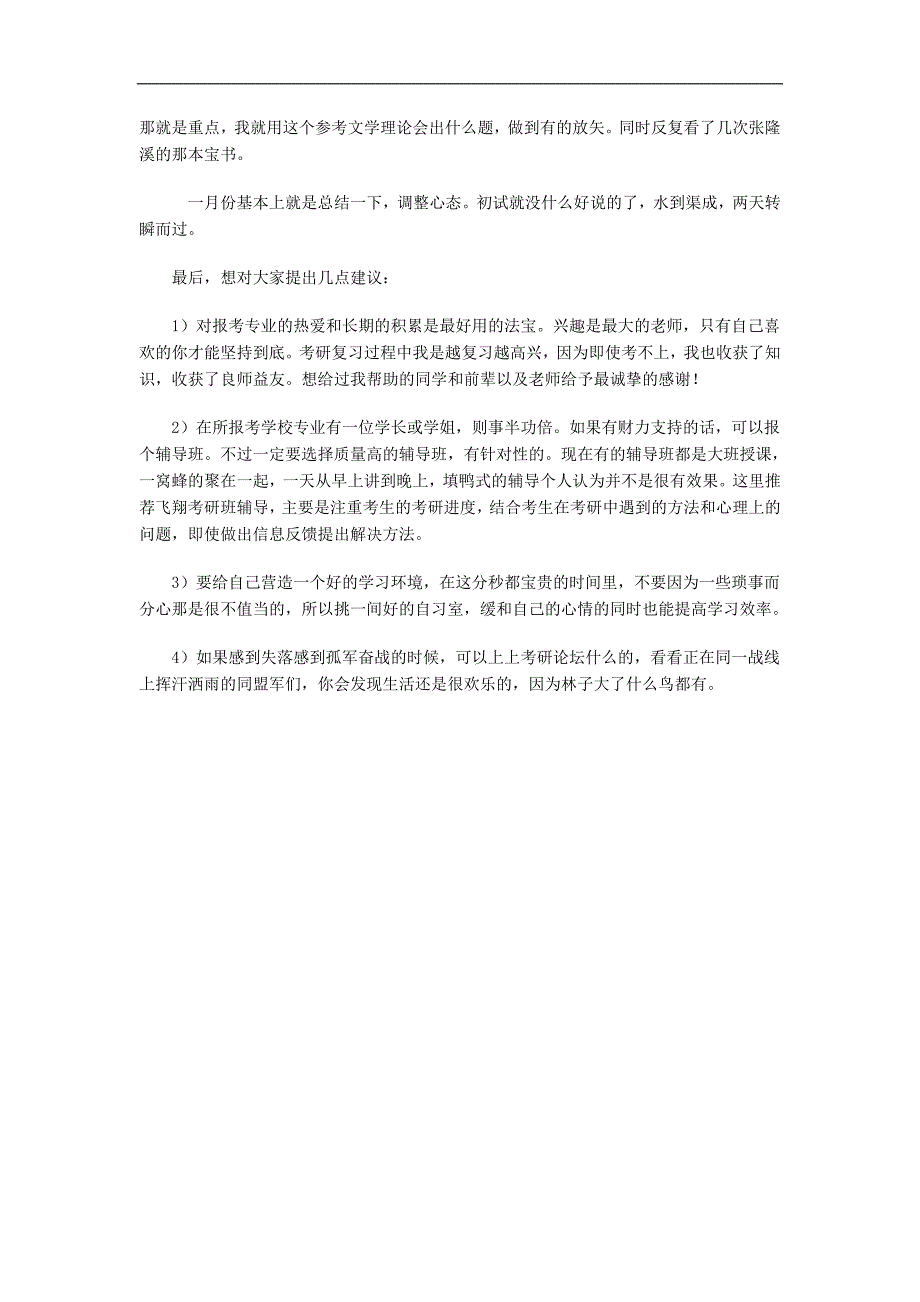 那就是重点，我就用这个参考文学理论会出什么题，做到有的放矢。同时反复看了几次张隆溪的那本宝书。

一月份基本上就是总结一下，调整心态。初试就没什么好说的了，水到渠成，两天转瞬而过。

最后，想对大家提出几点建议：

1）对报考专业的热爱和长期的积累是最好用的法宝。兴趣是最大的老师，只有自己喜欢的你才能坚持到底。考研复习过程中我是越复习越高兴，因为即使考不上，我也收获了知识，收获了良师益友。想给过我帮助的同学和前辈以及老师给予最诚挚的感谢！

2）在所报考学校专业有一位学长或学姐，则事半功倍。如果有财力支持的话，可以报个辅导班。不过一定要选择质量高的辅导班，有针对性的。现在有的辅导班都是大班授课，一窝蜂的聚在一起，一天从早上讲到晚上，填鸭式的辅导个人认为并不是很有效果。这里推荐飞翔考研班辅导，主要是注重考生的考研进度，结合考生在考研中遇到的方法和心理上的问题，即使做出信息反馈提出解决方法。

3）要给自己营造一个好的学习环境，在这分秒都宝贵的时间里，不要因为一些琐事而分心那是很不值当的，所以挑一间好的自习室，缓和自己的心情的同时也能提高学习效率。

4）如果感到失落感到孤军奋战的时候，可以上上考研论坛什么的，看看正在同一战线上挥汗洒雨的同盟军们，你会发现生活还是很欢乐的，因为林子大了什么鸟都有。